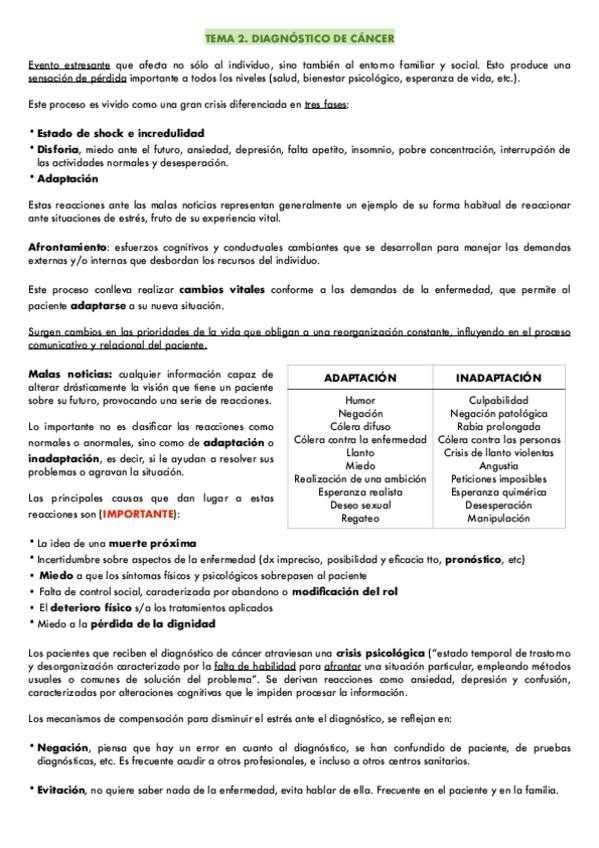 TEMA 2. DIAGNÓSTICO DE CÁNCER

Evento estresante que afecta no sólo al individuo, sino también al entorno familiar y social. Esto produce una sensación de pérdida importante a todos los niveles (salud, bienestar psicológico, esperanza de vida, etc.).

Este proceso es vivido como una gran crisis diferenciada en tres fases:

• Estado de shock e incredulidad
• Disforia, miedo ante el futuro, ansiedad, depresión, falta apetito, insomnio, pobre concentración, interrupción de las actividades normales y desesperación.
• Adaptación

Estas reacciones ante las malas noticias representan generalmente un ejemplo de su forma habitual de reaccionar ante situaciones de estrés, fruto de su experiencia vital.

Afrontamiento: esfuerzos cognitivos y conductuales cambiantes que se desarrollan para manejar las demandas externas y/o internas que desbordan los recursos del individuo.

Este proceso conlleva realizar cambios vitales conforme a las demandas de la enfermedad, que permite al paciente adaptarse a su nueva situación.

Surgen cambios en las prioridades de la vida que obligan a una reorganización constante, influyendo en el proceso comunicativo y relacional del paciente.

Malas noticias: cualquier información capaz de alterar drásticamente la visión que tiene un paciente sobre su futuro, provocando una serie de reacciones.

Lo importante no es clasificar las reacciones como normales o anormales, sino como de adaptación o inadaptación, es decir, si le ayudan a resolver sus problemas o agravan la situación.

Las principales causas que dan lugar a estas reacciones son (IMPORTANTE):

| ADAPTACIÓN | INADAPTACIÓN |
|---|---|
| Humor | Culpabilidad |
| Negación | Negación patológica |
| Cólera difuso | Rabia prolongada |
| Cólera contra la enfermedad | Cólera contra las personas |
| Llanto | Crisis de llanto violentas |
| Miedo | Angustia |
| Realización de una ambición | Peticiones imposibles |
| Esperanza realista | Esperanza quimérica |
| Deseo sexual | Desesperación |
| Regateo | Manipulación |

• La idea de una muerte próxima
• Incertidumbre sobre aspectos de la enfermedad (dx impreciso, posibilidad y eficacia tto, pronóstico, etc)
• Miedo a que los síntomas físicos y psicológicos sobrepasen al paciente
• Falta de control social, caracterizada por abandono o modificación del rol
• El deterioro físico s/a los tratamientos aplicados
• Miedo a la pérdida de la dignidad

Los pacientes que reciben el diagnóstico de cáncer atraviesan una crisis psicológica ("estado temporal de trastorno y desorganización caracterizado por la falta de habilidad para afrontar una situación particular, empleando métodos usuales o comunes de solución del problema". Se derivan reacciones como ansiedad, depresión y confusión, caracterizadas por alteraciones cognitivas que le impiden procesar la información.

Los mecanismos de compensación para disminuir el estrés ante el diagnóstico, se reflejan en:

• Negación, piensa que hay un error en cuanto al diagnóstico, se han confundido de paciente, de pruebas diagnósticas, etc. Es frecuente acudir a otros profesionales, e incluso a otros centros sanitarios.

• Evitación, no quiere saber nada de la enfermedad, evita hablar de ella. Frecuente en el paciente y en la familia.